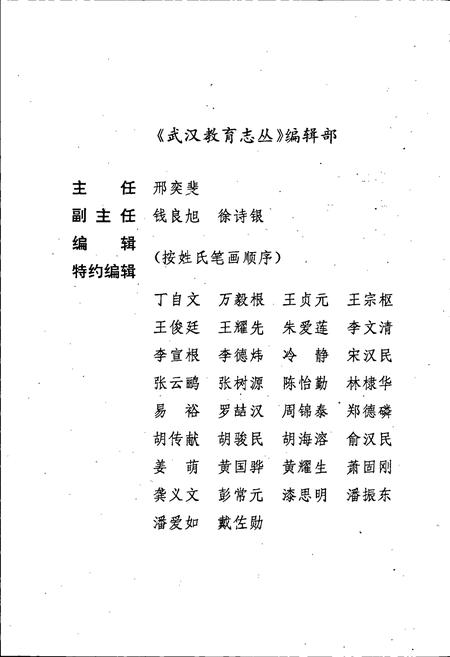 《武汉教育志丛》编辑部

主　任　邢奕斐
副主任　钱良旭　徐诗银
编　辑
特约编辑　（按姓氏笔画顺序）

丁自文　万毅根　王贞元　王宗枢
王俊廷　王耀先　朱爱莲　李文清
李宣根　李德炜　冷　静　宋汉民
张云鹏　张树源　陈怡勤　林棣华
易　裕　罗喆汉　周锦泰　郑德磷
胡传献　胡骏民　胡海溶　俞汉民
姜　萌　黄国骅　黄耀生　萧固刚
龚义文　彭常元　漆思明　潘振东
潘爱如　戴佐勋